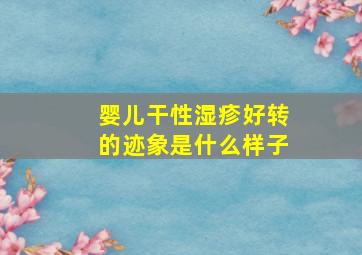 婴儿干性湿疹好转的迹象是什么样子